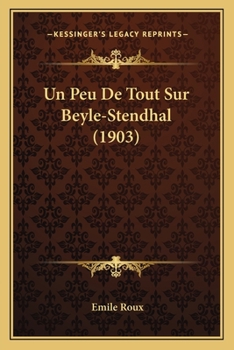 —KESSINGER'S LEGACY REPRINTS—

Un Peu De Tout Sur Beyle-Stendhal (1903)

Emile Roux